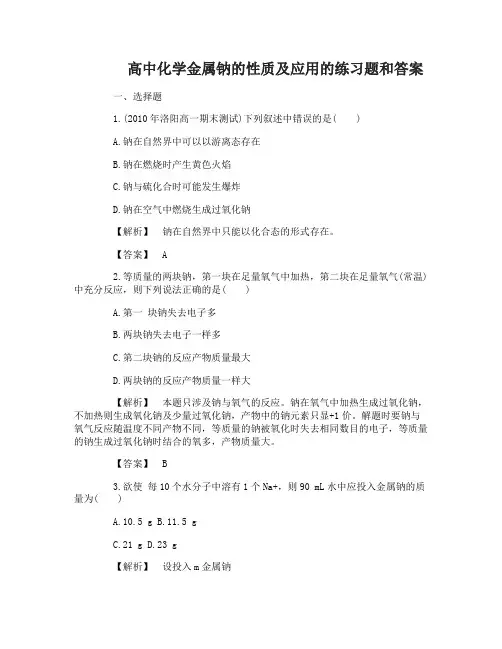 高中化学金属钠的性质及应用的练习题和答案

一、选择题

1.(2010年洛阳高一期末测试)下列叙述中错误的是(　　)

A.钠在自然界中可以以游离态存在

B.钠在燃烧时产生黄色火焰

C.钠与硫化合时可能发生爆炸

D.钠在空气中燃烧生成过氧化钠

【解析】　钠在自然界中只能以化合态的形式存在。

【答案】　A

2.等质量的两块钠，第一块在足量氧气中加热，第二块在足量氧气(常温)中充分反应，则下列说法正确的是(　　)

A.第一 块钠失去电子多

B.两块钠失去电子一样多

C.第二块钠的反应产物质量最大

D.两块钠的反应产物质量一样大

【解析】　本题只涉及钠与氧气的反应。钠在氧气中加热生成过氧化钠，不加热则生成氧化钠及少量过氧化钠，产物中的钠元素只显+1价。解题时要钠与氧气反应随温度不同产物不同，等质量的钠被氧化时失去相同数目的电子，等质量的钠生成过氧化钠时结合的氧多，产物质量大。

【答案】　B

3.欲使 每10个水分子中溶有1个Na+，则90 mL水中应投入金属钠的质量为(　　)

A.10.5 g B.11.5 g

C.21 g D.23 g

【解析】　设投入m金属钠